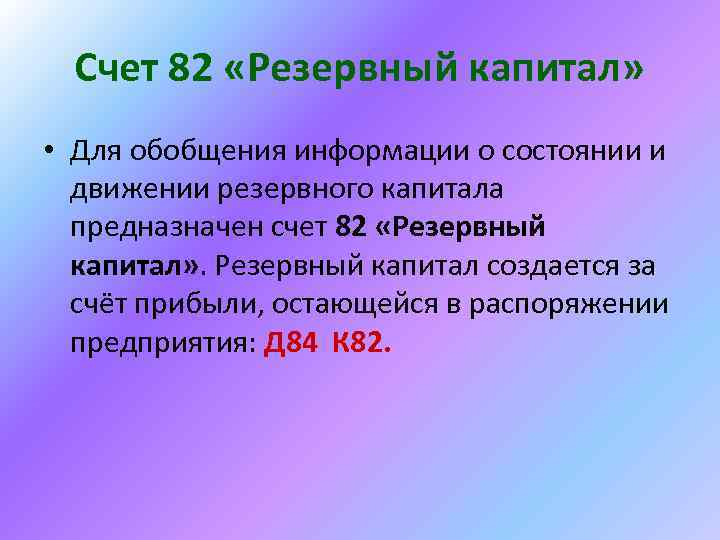 Счет 82 «Резервный капитал»

• Для обобщения информации о состоянии и движении резервного капитала предназначен счет 82 «Резервный капитал». Резервный капитал создается за счёт прибыли, остающейся в распоряжении предприятия: Д84 К82.